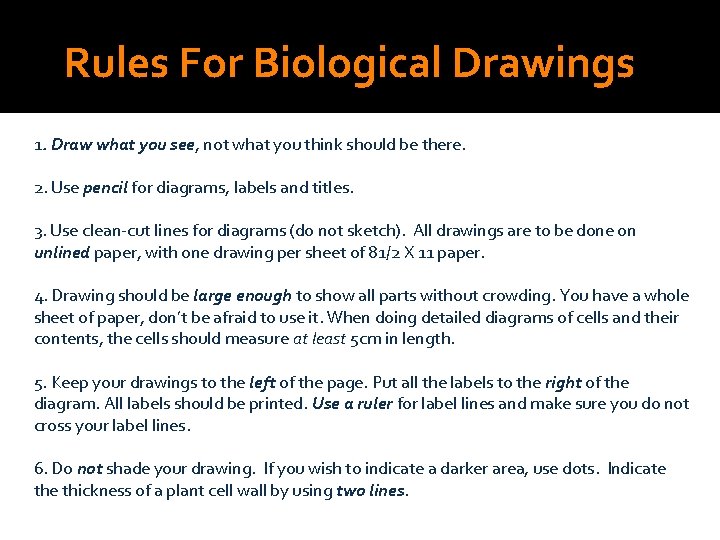 Rules For Biological Drawings

1. Draw what you see, not what you think should be there.

2. Use pencil for diagrams, labels and titles.

3. Use clean-cut lines for diagrams (do not sketch). All drawings are to be done on unlined paper, with one drawing per sheet of 81/2 X 11 paper.

4. Drawing should be large enough to show all parts without crowding. You have a whole sheet of paper, don't be afraid to use it. When doing detailed diagrams of cells and their contents, the cells should measure at least 5cm in length.

5. Keep your drawings to the left of the page. Put all the labels to the right of the diagram. All labels should be printed. Use a ruler for label lines and make sure you do not cross your label lines.

6. Do not shade your drawing. If you wish to indicate a darker area, use dots. Indicate the thickness of a plant cell wall by using two lines.